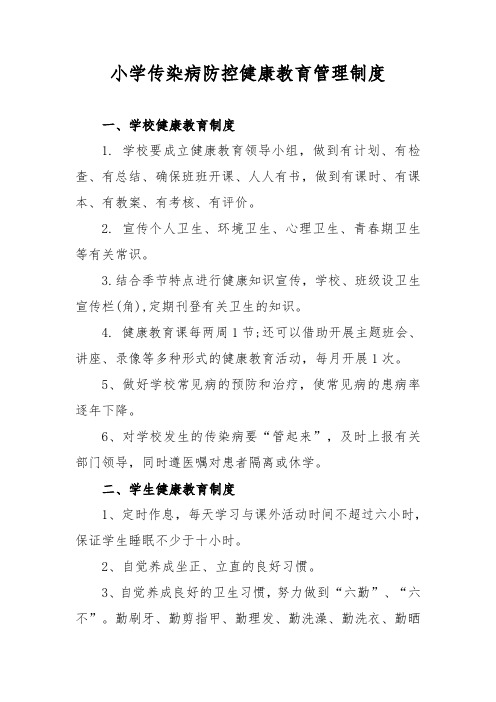 小学传染病防控健康教育管理制度

一、学校健康教育制度

1. 学校要成立健康教育领导小组，做到有计划、有检查、有总结、确保班班开课、人人有书，做到有课时、有课本、有教案、有考核、有评价。

2. 宣传个人卫生、环境卫生、心理卫生、青春期卫生等有关常识。

3.结合季节特点进行健康知识宣传，学校、班级设卫生宣传栏(角),定期刊登有关卫生的知识。

4. 健康教育课每两周1节;还可以借助开展主题班会、讲座、录像等多种形式的健康教育活动，每月开展1次。

5、做好学校常见病的预防和治疗，使常见病的患病率逐年下降。

6、对学校发生的传染病要“管起来”，及时上报有关部门领导，同时遵医嘱对患者隔离或休学。

二、学生健康教育制度

1、定时作息，每天学习与课外活动时间不超过六小时，保证学生睡眠不少于十小时。

2、自觉养成坐正、立直的良好习惯。

3、自觉养成良好的卫生习惯，努力做到“六勤”、“六不”。勤刷牙、勤剪指甲、勤理发、勤洗澡、勤洗衣、勤晒